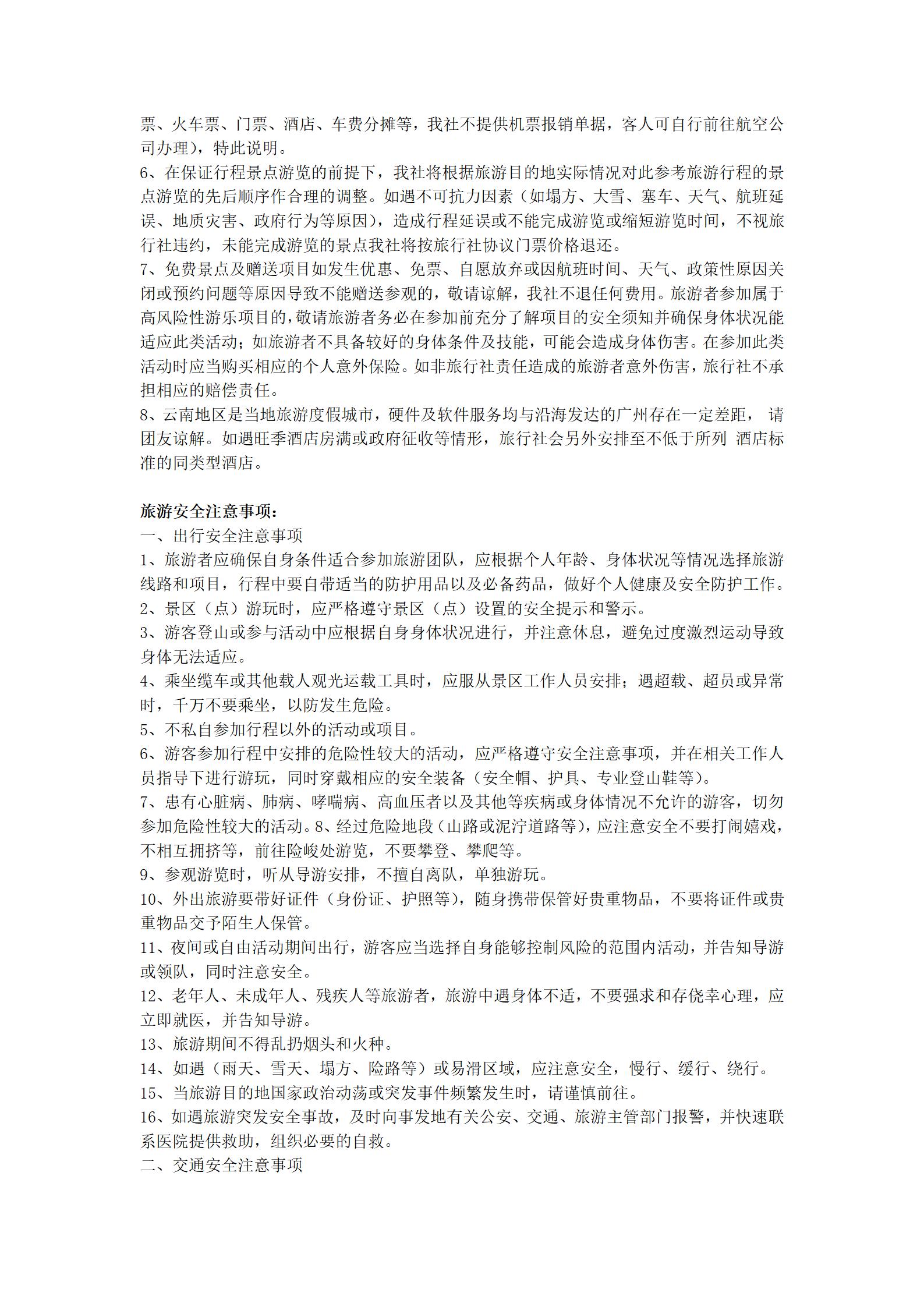 票、火车票、门票、酒店、车费分摊等，我社不提供机票报销单据，客人可自行前往航空公司办理），特此说明。
6、在保证行程景点游览的前提下，我社将根据旅游目的地实际情况对此参考旅游行程的景点游览的先后顺序作合理的调整。如遇不可抗力因素（如塌方、大雪、塞车、天气、航班延误、地质灾害、政府行为等原因），造成行程延误或不能完成游览或缩短游览时间，不视旅行社违约，未能完成游览的景点我社将按旅行社协议门票价格退还。
7、免费景点及赠送项目如发生优惠、免票、自愿放弃或因航班时间、天气、政策性原因关闭或预约问题等原因导致不能赠送参观的，敬请谅解，我社不退任何费用。旅游者参加属于高风险性游乐项目的，敬请旅游者务必在参加前充分了解项目的安全须知并确保身体状况能适应此类活动；如旅游者不具备较好的身体条件及技能，可能会造成身体伤害。在参加此类活动时应当购买相应的个人意外保险。如非旅行社责任造成的旅游者意外伤害，旅行社不承担相应的赔偿责任。
8、云南地区是当地旅游度假城市，硬件及软件服务均与沿海发达的广州存在一定差距， 请团友谅解。如遇旺季酒店房满或政府征收等情形，旅行社会另外安排至不低于所列 酒店标准的同类型酒店。

旅游安全注意事项：
一、出行安全注意事项
1、旅游者应确保自身条件适合参加旅游团队，应根据个人年龄、身体状况等情况选择旅游线路和项目，行程中要自带适当的防护用品以及必备药品，做好个人健康及安全防护工作。
2、景区（点）游玩时，应严格遵守景区（点）设置的安全提示和警示。
3、游客登山或参与活动中应根据自身身体状况进行，并注意休息，避免过度激烈运动导致身体无法适应。
4、乘坐缆车或其他载人观光运载工具时，应服从景区工作人员安排；遇超载、超员或异常时，千万不要乘坐，以防发生危险。
5、不私自参加行程以外的活动或项目。
6、游客参加行程中安排的危险性较大的活动，应严格遵守安全注意事项，并在相关工作人员指导下进行游玩，同时穿戴相应的安全装备（安全帽、护具、专业登山鞋等）。
7、患有心脏病、肺病、哮喘病、高血压者以及其他等疾病或身体情况不允许的游客，切勿参加危险性较大的活动。8、经过危险地段（山路或泥泞道路等），应注意安全不要打闹嬉戏，不相互拥挤等，前往险峻处游览，不要攀登、攀爬等。
9、参观游览时，听从导游安排，不擅自离队，单独游玩。
10、外出旅游要带好证件（身份证、护照等），随身携带保管好贵重物品，不要将证件或贵重物品交予陌生人保管。
11、夜间或自由活动期间出行，游客应当选择自身能够控制风险的范围内活动，并告知导游或领队，同时注意安全。
12、老年人、未成年人、残疾人等旅游者，旅游中遇身体不适，不要强求和存侥幸心理，应立即就医，并告知导游。
13、旅游期间不得乱扔烟头和火种。
14、如遇（雨天、雪天、塌方、险路等）或易滑区域，应注意安全，慢行、缓行、绕行。
15、当旅游目的地国家政治动荡或突发事件频繁发生时，请谨慎前往。
16、如遇旅游突发安全事故，及时向事发地有关公安、交通、旅游主管部门报警，并快速联系医院提供救助，组织必要的自救。
二、交通安全注意事项